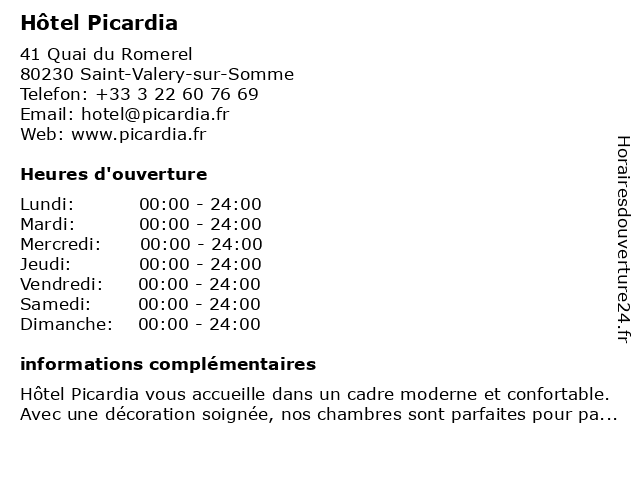 Hôtel Picardia

41 Quai du Romerel
80230 Saint-Valery-sur-Somme
Telefon: +33 3 22 60 76 69
Email: hotel@picardia.fr
Web: www.picardia.fr

Heures d'ouverture

| | |
|---|---|
| Lundi: | 00:00 - 24:00 |
| Mardi: | 00:00 - 24:00 |
| Mercredi: | 00:00 - 24:00 |
| Jeudi: | 00:00 - 24:00 |
| Vendredi: | 00:00 - 24:00 |
| Samedi: | 00:00 - 24:00 |
| Dimanche: | 00:00 - 24:00 |

informations complémentaires

Hôtel Picardia vous accueille dans un cadre moderne et confortable. Avec une décoration soignée, nos chambres sont parfaites pour pa...

Horairesdouverture24.fr